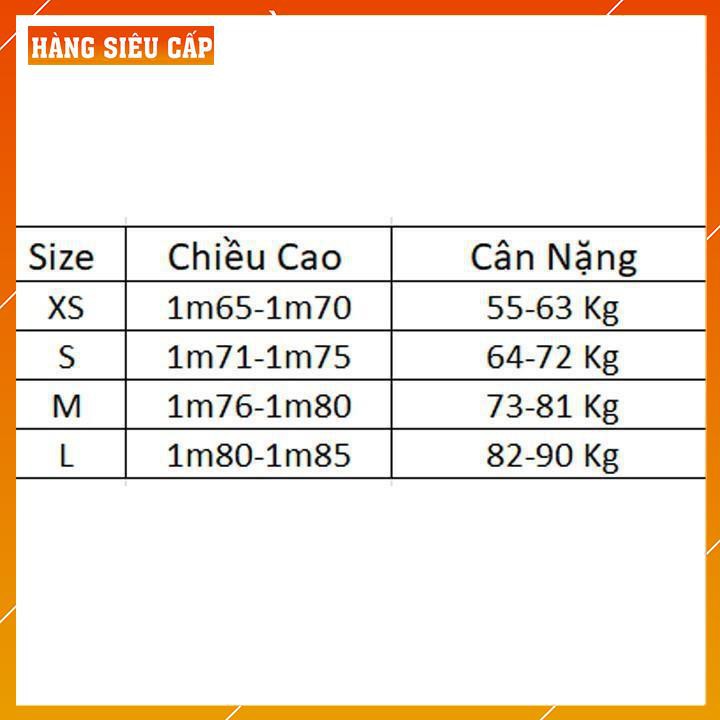 HÀNG SIÊU CẤP

| Size | Chiều Cao | Cân Nặng |
|---|---|---|
| XS | 1m65-1m70 | 55-63 Kg |
| S | 1m71-1m75 | 64-72 Kg |
| M | 1m76-1m80 | 73-81 Kg |
| L | 1m80-1m85 | 82-90 Kg |